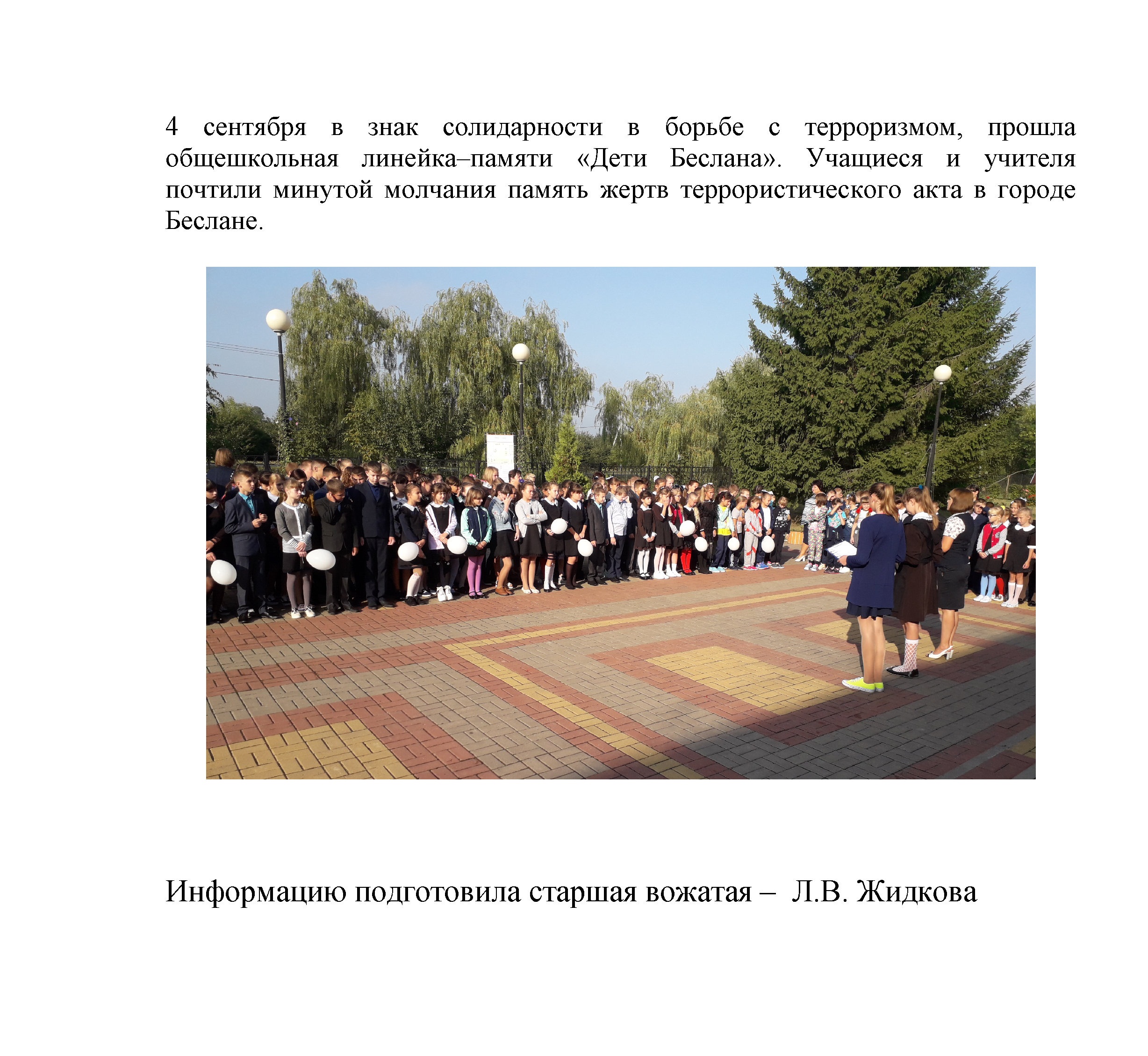 4 сентября в знак солидарности в борьбе с терроризмом, прошла общешкольная линейка–памяти «Дети Беслана». Учащиеся и учителя почтили минутой молчания память жертв террористического акта в городе Беслане.

Информацию подготовила старшая вожатая – Л.В. Жидкова